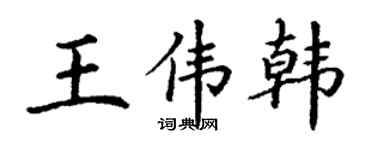 王伟韩
词典网